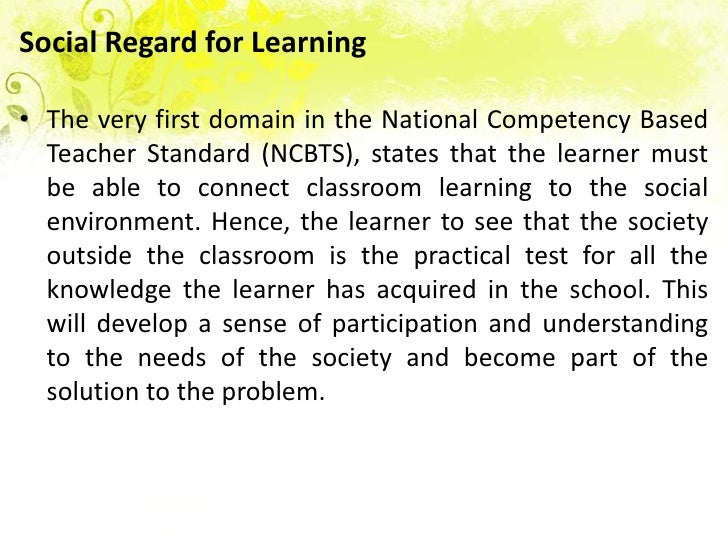 Social Regard for Learning

• The very first domain in the National Competency Based Teacher Standard (NCBTS), states that the learner must be able to connect classroom learning to the social environment. Hence, the learner to see that the society outside the classroom is the practical test for all the knowledge the learner has acquired in the school. This will develop a sense of participation and understanding to the needs of the society and become part of the solution to the problem.